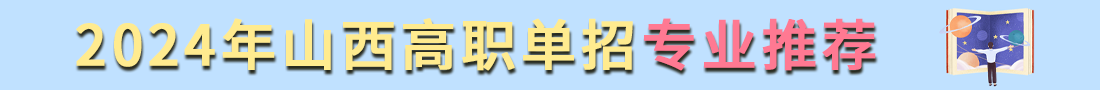 2024年山西高职单招专业推荐